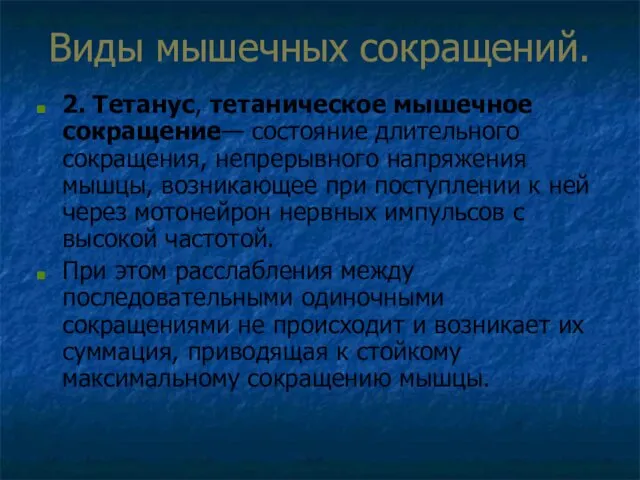 Виды мышечных сокращений.

2. Тетанус, тетаническое мышечное сокращение— состояние длительного сокращения, непрерывного напряжения мышцы, возникающее при поступлении к ней через мотонейрон нервных импульсов с высокой частотой.

При этом расслабления между последовательными одиночными сокращениями не происходит и возникает их суммация, приводящая к стойкому максимальному сокращению мышцы.